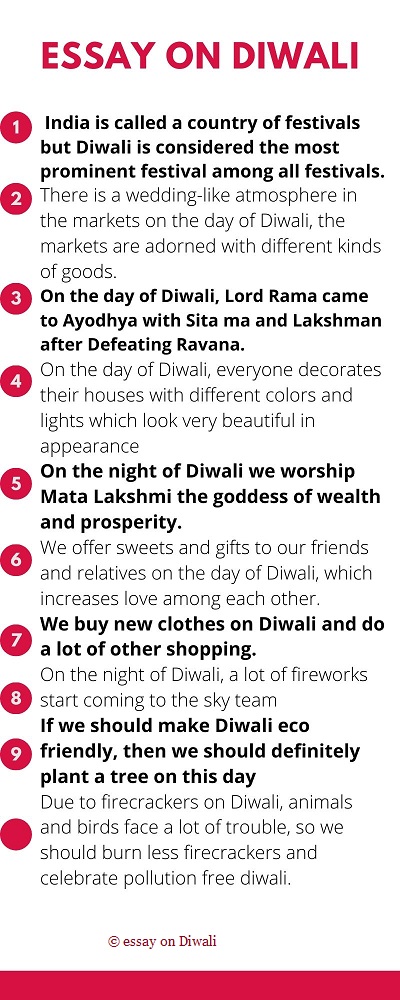 ESSAY ON DIWALI

1 India is called a country of festivals but Diwali is considered the most prominent festival among all festivals.

2 There is a wedding-like atmosphere in the markets on the day of Diwali, the markets are adorned with different kinds of goods.

3 On the day of Diwali, Lord Rama came to Ayodhya with Sita ma and Lakshman after Defeating Ravana.

4 On the day of Diwali, everyone decorates their houses with different colors and lights which look very beautiful in appearance

5 On the night of Diwali we worship Mata Lakshmi the goddess of wealth and prosperity.

6 We offer sweets and gifts to our friends and relatives on the day of Diwali, which increases love among each other.

7 We buy new clothes on Diwali and do a lot of other shopping.

8 On the night of Diwali, a lot of fireworks start coming to the sky team

9 If we should make Diwali eco friendly, then we should definitely plant a tree on this day

Due to firecrackers on Diwali, animals and birds face a lot of trouble, so we should burn less firecrackers and celebrate pollution free diwali.

© essay on Diwali